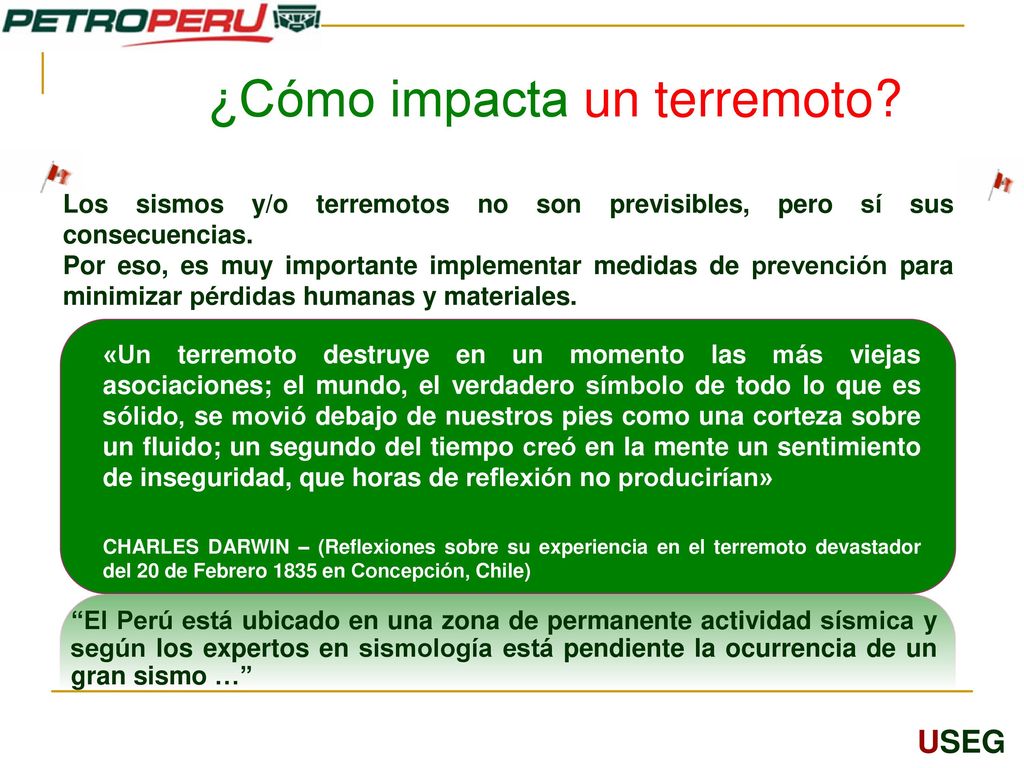 PETROPERU

¿Cómo impacta un terremoto?

Los sismos y/o terremotos no son previsibles, pero sí sus consecuencias.
Por eso, es muy importante implementar medidas de prevención para minimizar pérdidas humanas y materiales.

«Un terremoto destruye en un momento las más viejas asociaciones; el mundo, el verdadero símbolo de todo lo que es sólido, se movió debajo de nuestros pies como una corteza sobre un fluido; un segundo del tiempo creó en la mente un sentimiento de inseguridad, que horas de reflexión no producirían»

CHARLES DARWIN – (Reflexiones sobre su experiencia en el terremoto devastador del 20 de Febrero 1835 en Concepción, Chile)

“El Perú está ubicado en una zona de permanente actividad sísmica y según los expertos en sismología está pendiente la ocurrencia de un gran sismo …”

USEG